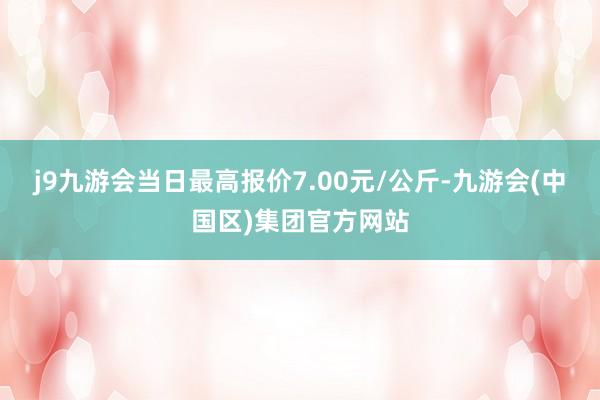 j9九游会当日最高报价7.00元/公斤-九游会(中国区)集团官方网站